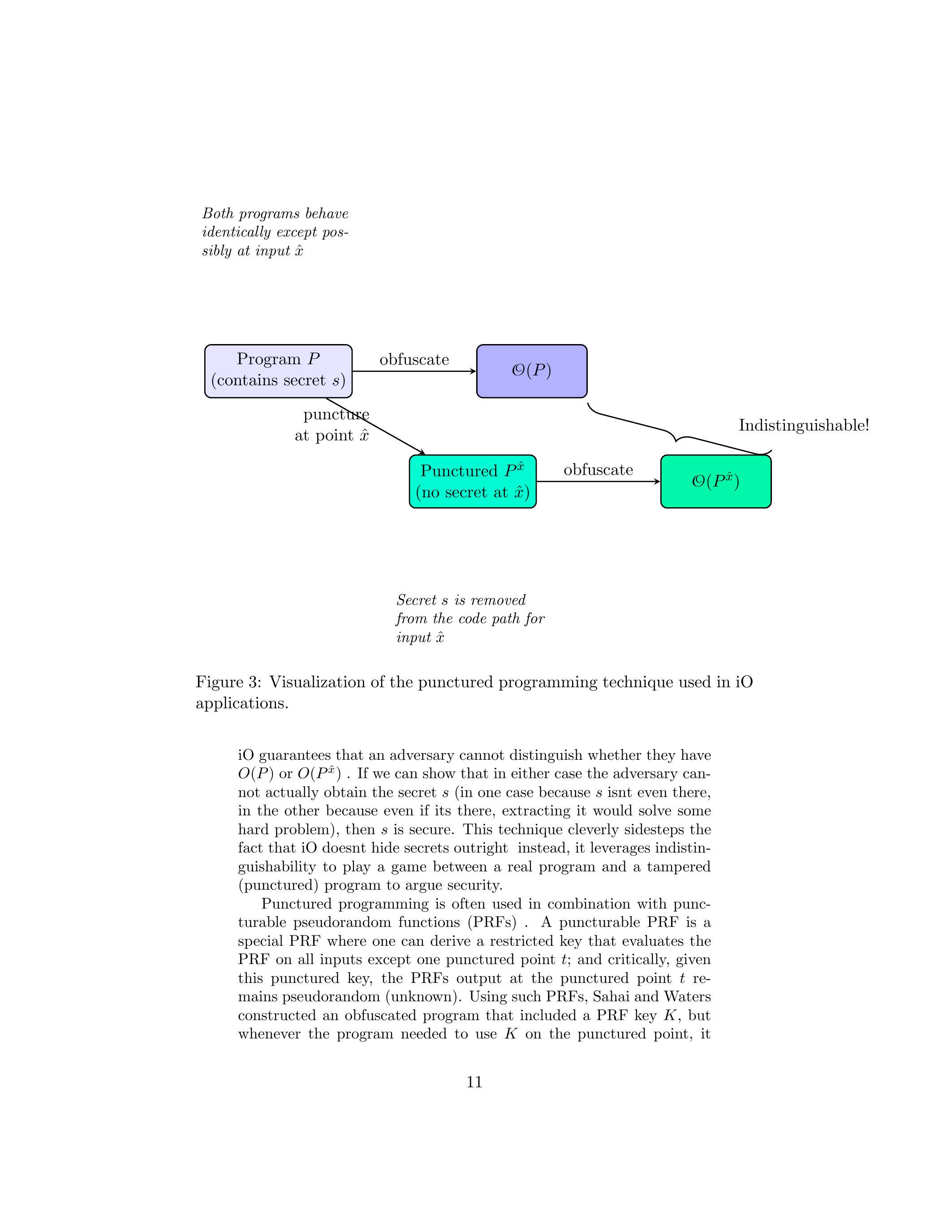 Both programs behave identically except possibly at input $\hat{x}$

Program $P$
(contains secret $s$)

obfuscate

$\mathcal{O}(P)$

puncture
at point $\hat{x}$

Indistinguishable!

Punctured $P^{\hat{x}}$
(no secret at $\hat{x}$)

obfuscate

$\mathcal{O}(P^{\hat{x}})$

Secret $s$ is removed from the code path for input $\hat{x}$

Figure 3: Visualization of the punctured programming technique used in iO applications.

iO guarantees that an adversary cannot distinguish whether they have $O(P)$ or $O(P^{\hat{x}})$ . If we can show that in either case the adversary cannot actually obtain the secret $s$ (in one case because $s$ isnt even there, in the other because even if its there, extracting it would solve some hard problem), then $s$ is secure. This technique cleverly sidesteps the fact that iO doesnt hide secrets outright instead, it leverages indistinguishability to play a game between a real program and a tampered (punctured) program to argue security.

Punctured programming is often used in combination with puncturable pseudorandom functions (PRFs) . A puncturable PRF is a special PRF where one can derive a restricted key that evaluates the PRF on all inputs except one punctured point $t$; and critically, given this punctured key, the PRFs output at the punctured point $t$ remains pseudorandom (unknown). Using such PRFs, Sahai and Waters constructed an obfuscated program that included a PRF key $K$, but whenever the program needed to use $K$ on the punctured point, it

11